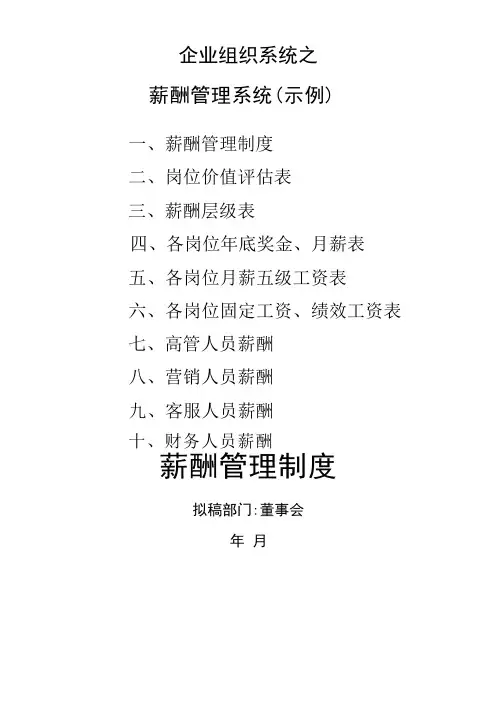 企业组织系统之

薪酬管理系统（示例）

一、薪酬管理制度

二、岗位价值评估表

三、薪酬层级表

四、各岗位年底奖金、月薪表

五、各岗位月薪五级工资表

六、各岗位固定工资、绩效工资表

七、高管人员薪酬

八、营销人员薪酬

九、客服人员薪酬

十、财务人员薪酬

薪酬管理制度

拟稿部门：董事会

年 月